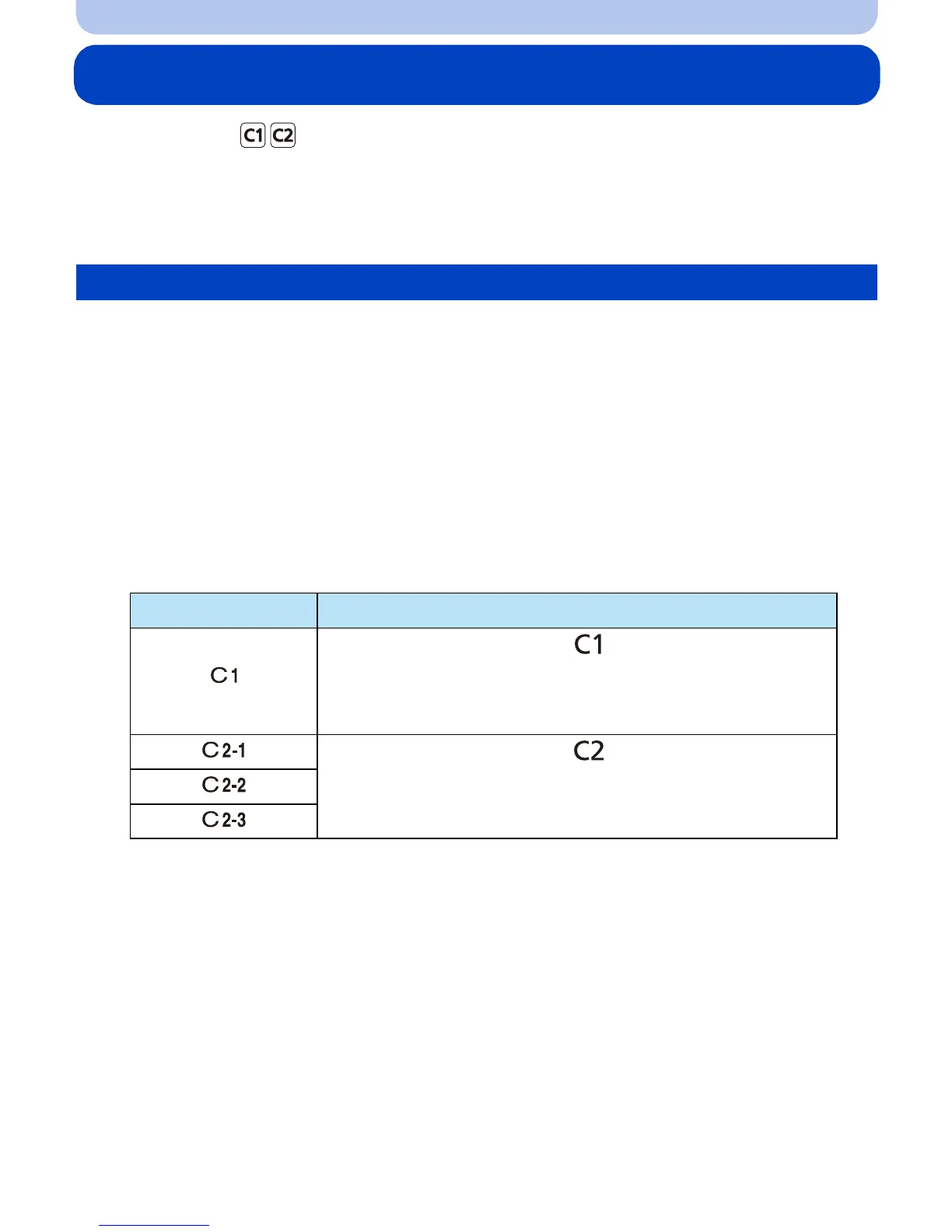 C1 C2

| | |
|---|---|
| C1 | C1 |
| C2-1 | C2 |
| C2-2 | |
| C2-3 | |